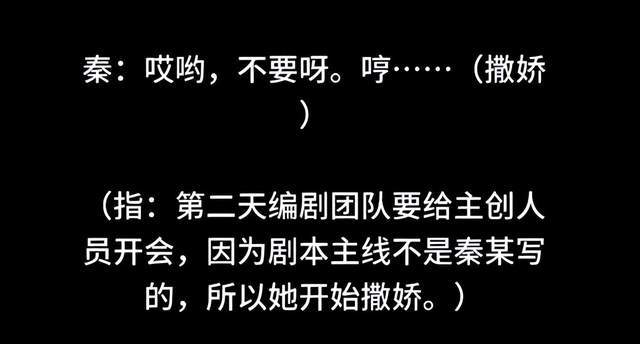 秦：哎哟，不要呀。哼……（撒娇）

（指：第二天编剧团队要给主创人员开会，因为剧本主线不是秦某写的，所以她开始撒娇。）